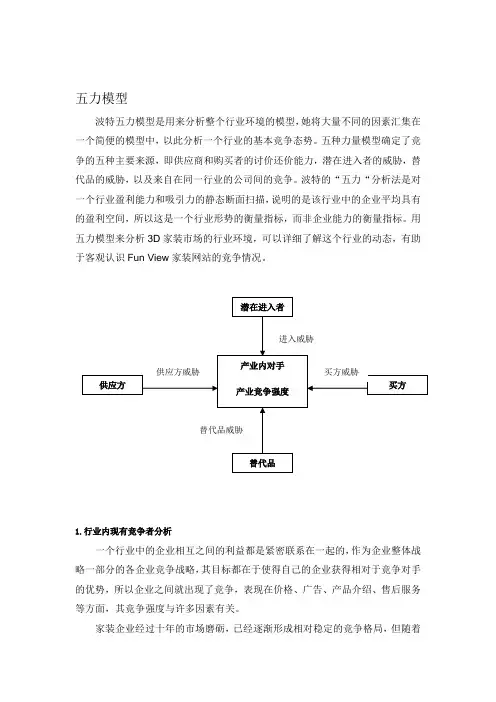 五力模型

波特五力模型是用来分析整个行业环境的模型，她将大量不同的因素汇集在一个简便的模型中，以此分析一个行业的基本竞争态势。五种力量模型确定了竞争的五种主要来源，即供应商和购买者的讨价还价能力，潜在进入者的威胁，替代品的威胁，以及来自在同一行业的公司间的竞争。波特的“五力“分析法是对一个行业盈利能力和吸引力的静态断面扫描，说明的是该行业中的企业平均具有的盈利空间，所以这是一个行业形势的衡量指标，而非企业能力的衡量指标。用五力模型来分析 3D 家装市场的行业环境，可以详细了解这个行业的动态，有助于客观认识 Fun View 家装网站的竞争情况。

潜在进入者

进入威胁

供应方

供应方威胁

产业内对手

产业竞争强度

买方威胁

买方

替代品威胁

替代品

1.行业内现有竞争者分析

一个行业中的企业相互之间的利益都是紧密联系在一起的，作为企业整体战略一部分的各企业竞争战略，其目标都在于使得自己的企业获得相对于竞争对手的优势，所以企业之间就出现了竞争，表现在价格、广告、产品介绍、售后服务等方面，其竞争强度与许多因素有关。

家装企业经过十年的市场磨砺，已经逐渐形成相对稳定的竞争格局，但随着